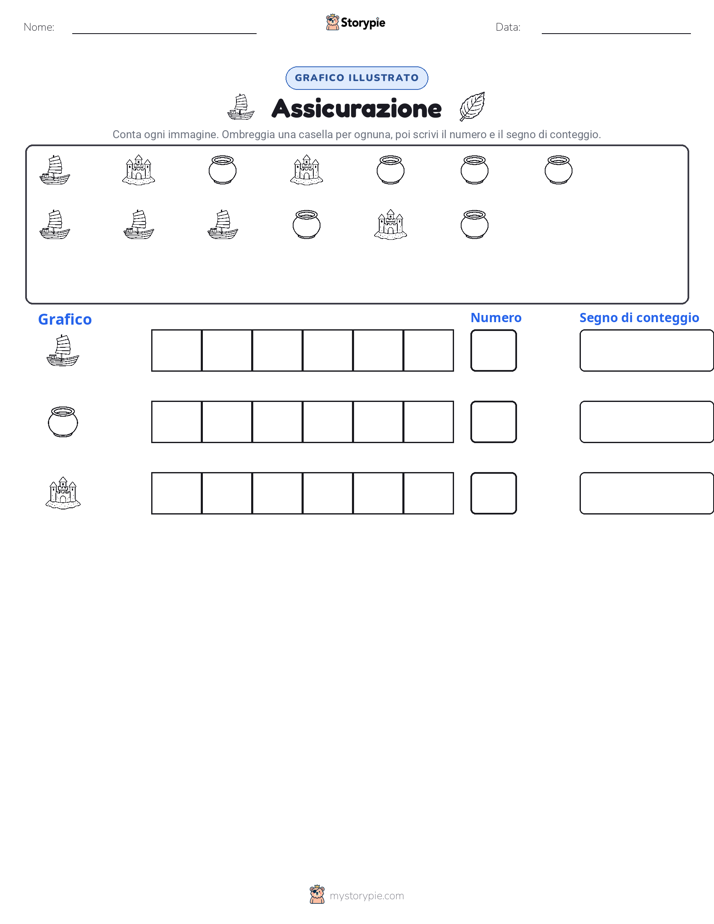 Nome: Storypie Data:

GRAFICO ILLUSTRATO

Assicurazione

Conta ogni immagine. Ombreggia una casella per ognuna, poi scrivi il numero e il segno di conteggio.

Grafico

Numero

Segno di conteggio

mystorypie.com